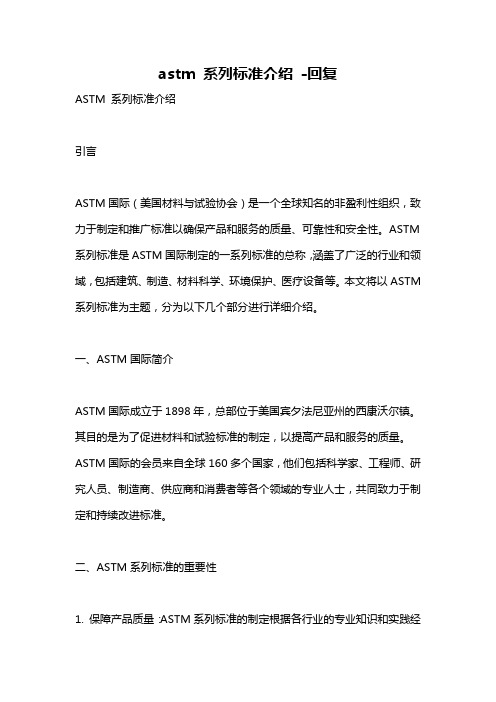 astm 系列标准介绍 -回复

ASTM 系列标准介绍

引言

ASTM 国际（美国材料与试验协会）是一个全球知名的非盈利性组织，致力于制定和推广标准以确保产品和服务的质量、可靠性和安全性。ASTM 系列标准是 ASTM 国际制定的一系列标准的总称，涵盖了广泛的行业和领域，包括建筑、制造、材料科学、环境保护、医疗设备等。本文将以 ASTM 系列标准为主题，分为以下几个部分进行详细介绍。

一、ASTM 国际简介

ASTM 国际成立于 1898 年，总部位于美国宾夕法尼亚州的西康沃尔镇。其目的是为了促进材料和试验标准的制定，以提高产品和服务的质量。ASTM 国际的会员来自全球 160 多个国家，他们包括科学家、工程师、研究人员、制造商、供应商和消费者等各个领域的专业人士，共同致力于制定和持续改进标准。

二、ASTM 系列标准的重要性

1. 保障产品质量：ASTM 系列标准的制定根据各行业的专业知识和实践经